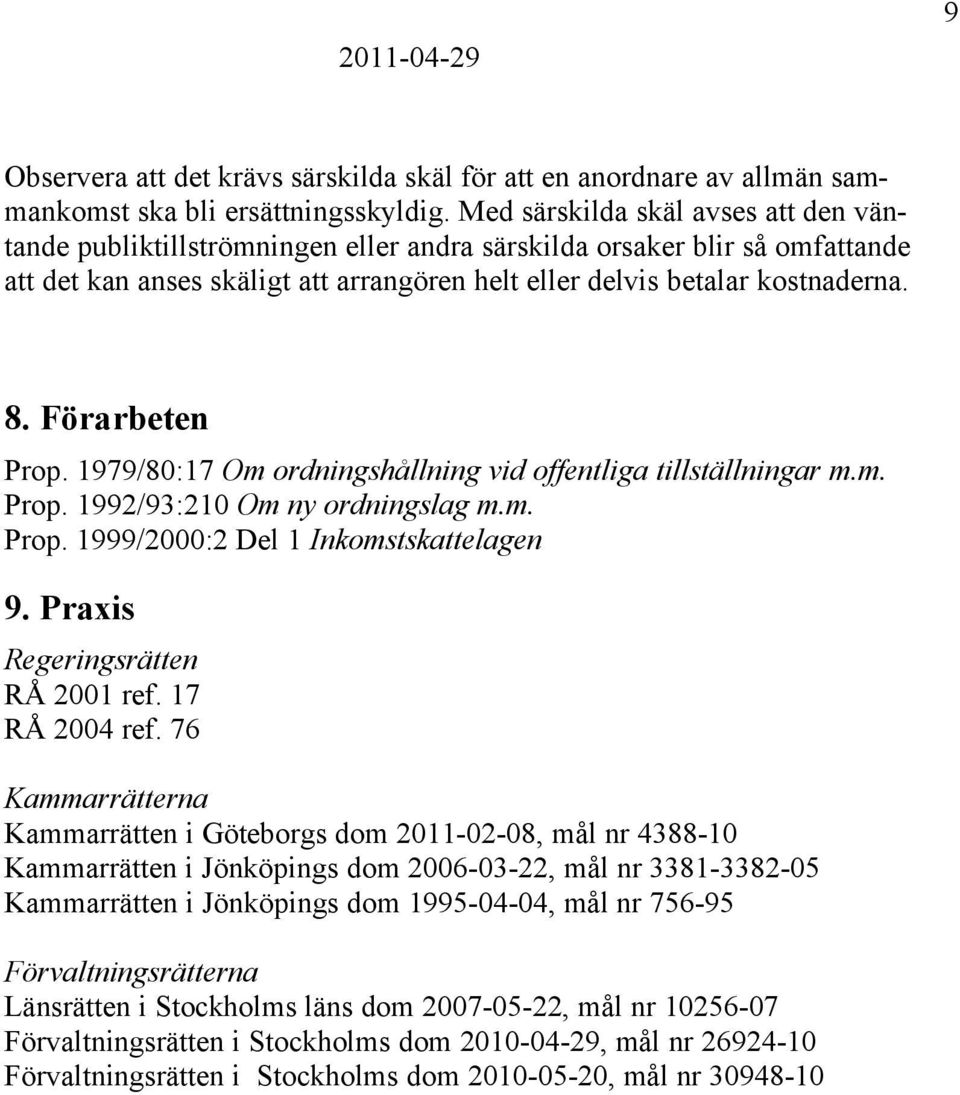 9

2011-04-29

Observera att det krävs särskilda skäl för att en anordnare av allmän sammankomst ska bli ersättningsskyldig. Med särskilda skäl avses att den väntande publiktillströmningen eller andra särskilda orsaker blir så omfattande att det kan anses skäligt att arrangören helt eller delvis betalar kostnaderna.

8. Förarbeten

Prop. 1979/80:17 Om ordningshållning vid offentliga tillställningar m.m.
Prop. 1992/93:210 Om ny ordningslag m.m.
Prop. 1999/2000:2 Del 1 Inkomstskattelagen

9. Praxis

Regeringsrätten
RÅ 2001 ref. 17
RÅ 2004 ref. 76

Kammarrätterna
Kammarrätten i Göteborgs dom 2011-02-08, mål nr 4388-10
Kammarrätten i Jönköpings dom 2006-03-22, mål nr 3381-3382-05
Kammarrätten i Jönköpings dom 1995-04-04, mål nr 756-95

Förvaltningsrätterna
Länsrätten i Stockholms läns dom 2007-05-22, mål nr 10256-07
Förvaltningsrätten i Stockholms dom 2010-04-29, mål nr 26924-10
Förvaltningsrätten i Stockholms dom 2010-05-20, mål nr 30948-10